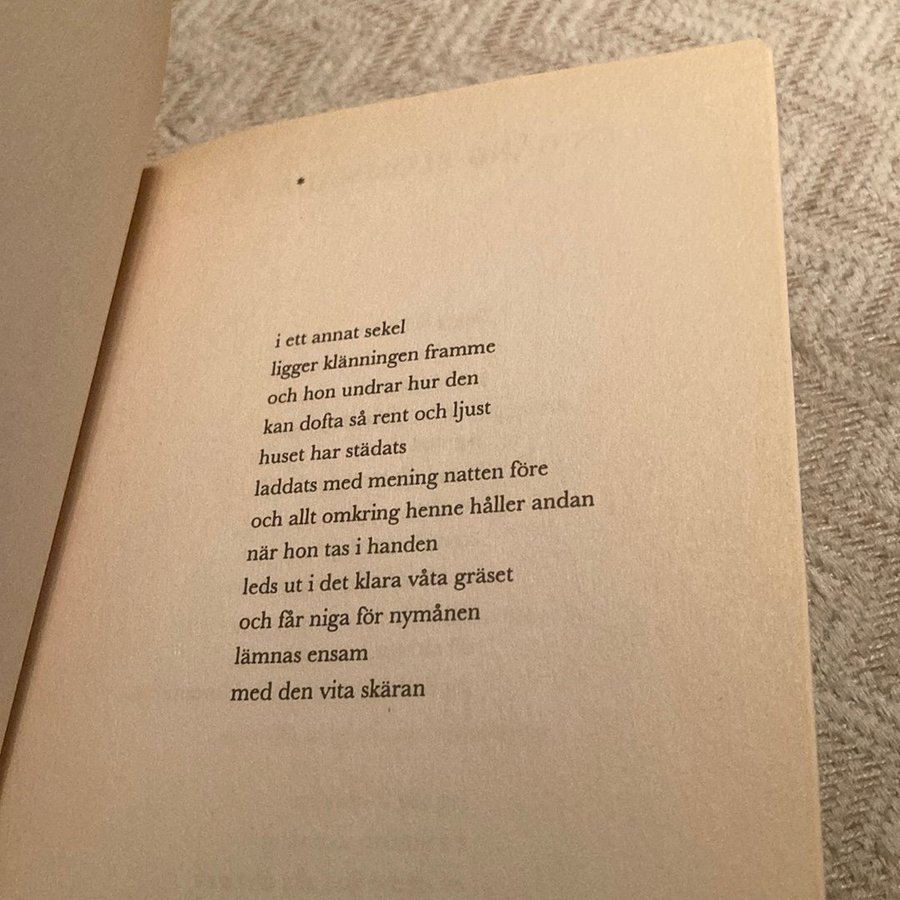 *

i ett annat sekel
ligger klänningen framme
och hon undrar hur den
kan dofta så rent och ljust
huset har städats
laddats med mening natten före
och allt omkring henne håller andan
när hon tas i handen
leds ut i det klara våta gräset
och får niga för nymånen
lämnas ensam
med den vita skäran